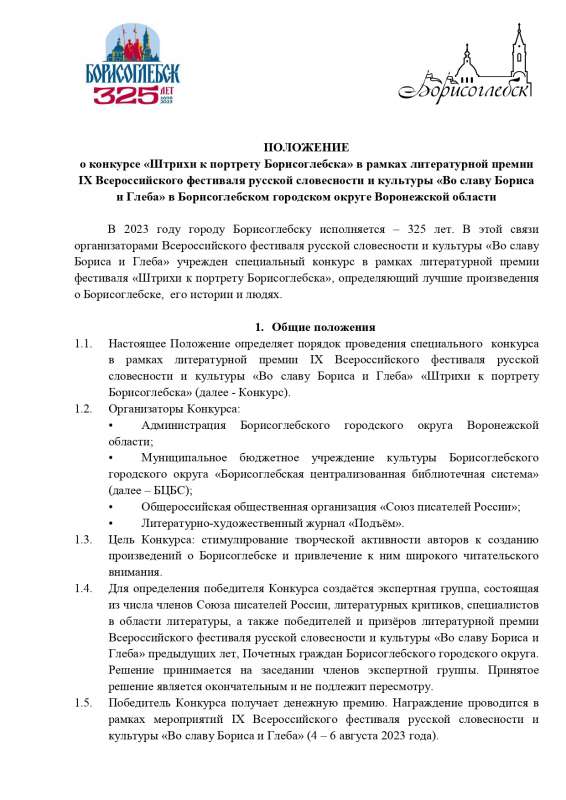 БОРИСОГЛЕБСК 325 ЛЕТ 1698 2023

Борисоглебск

ПОЛОЖЕНИЕ
о конкурсе «Штрихи к портрету Борисоглебска» в рамках литературной премии IX Всероссийского фестиваля русской словесности и культуры «Во славу Бориса и Глеба» в Борисоглебском городском округе Воронежской области

В 2023 году городу Борисоглебску исполняется – 325 лет. В этой связи организаторами Всероссийского фестиваля русской словесности и культуры «Во славу Бориса и Глеба» учрежден специальный конкурс в рамках литературной премии фестиваля «Штрихи к портрету Борисоглебска», определяющий лучшие произведения о Борисоглебске, его истории и людях.

1. Общие положения
1.1. Настоящее Положение определяет порядок проведения специального конкурса в рамках литературной премии IX Всероссийского фестиваля русской словесности и культуры «Во славу Бориса и Глеба» «Штрихи к портрету Борисоглебска» (далее - Конкурс).
1.2. Организаторы Конкурса:
• Администрация Борисоглебского городского округа Воронежской области;
• Муниципальное бюджетное учреждение культуры Борисоглебского городского округа «Борисоглебская централизованная библиотечная система» (далее – БЦБС);
• Общероссийская общественная организация «Союз писателей России»;
• Литературно-художественный журнал «Подъём».
1.3. Цель Конкурса: стимулирование творческой активности авторов к созданию произведений о Борисоглебске и привлечение к ним широкого читательского внимания.
1.4. Для определения победителя Конкурса создаётся экспертная группа, состоящая из числа членов Союза писателей России, литературных критиков, специалистов в области литературы, а также победителей и призёров литературной премии Всероссийского фестиваля русской словесности и культуры «Во славу Бориса и Глеба» предыдущих лет, Почетных граждан Борисоглебского городского округа. Решение принимается на заседании членов экспертной группы. Принятое решение является окончательным и не подлежит пересмотру.
1.5. Победитель Конкурса получает денежную премию. Награждение проводится в рамках мероприятий IX Всероссийского фестиваля русской словесности и культуры «Во славу Бориса и Глеба» (4 – 6 августа 2023 года).